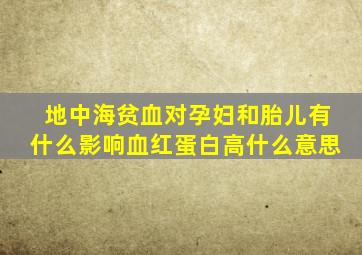 地中海贫血对孕妇和胎儿有什么影响血红蛋白高什么意思